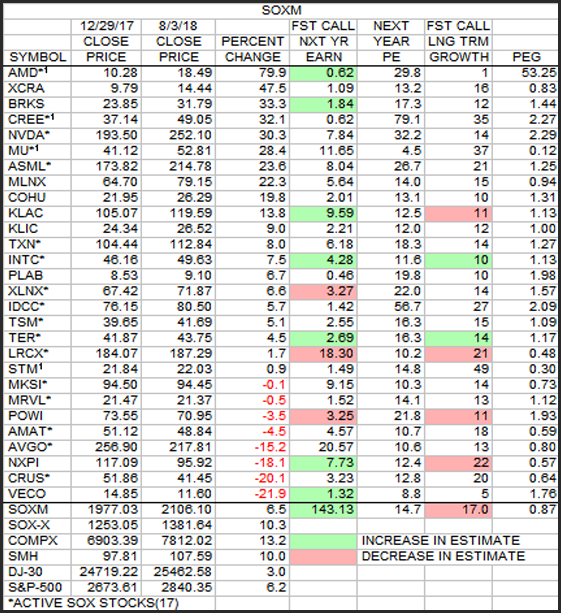 SOXM

| SYMBOL | 12/29/17 CLOSE PRICE | 8/3/18 CLOSE PRICE | PERCENT CHANGE | FST CALL NXT YR EARN | NEXT YEAR PE | FST CALL LNG TRM GROWTH | PEG |
|---|---|---|---|---|---|---|---|
| AMD*$^1$ | 10.28 | 18.49 | 79.9 | 0.62 | 29.8 | 1 | 53.25 |
| XCRA | 9.79 | 14.44 | 47.5 | 1.09 | 13.2 | 16 | 0.83 |
| BRKS | 23.85 | 31.79 | 33.3 | 1.84 | 17.3 | 12 | 1.44 |
| CREE*$^1$ | 37.14 | 49.05 | 32.1 | 0.62 | 79.1 | 35 | 2.27 |
| NVDA* | 193.50 | 252.10 | 30.3 | 7.84 | 32.2 | 14 | 2.29 |
| MU*$^1$ | 41.12 | 52.81 | 28.4 | 11.65 | 4.5 | 37 | 0.12 |
| ASML* | 173.82 | 214.78 | 23.6 | 8.04 | 26.7 | 21 | 1.25 |
| MLNX | 64.70 | 79.15 | 22.3 | 5.64 | 14.0 | 15 | 0.94 |
| COHU | 21.95 | 26.29 | 19.8 | 2.01 | 13.1 | 10 | 1.31 |
| KLAC | 105.07 | 119.59 | 13.8 | 9.59 | 12.5 | 11 | 1.13 |
| KLIC | 24.34 | 26.52 | 9.0 | 2.21 | 12.0 | 12 | 1.00 |
| TXN* | 104.44 | 112.84 | 8.0 | 6.18 | 18.3 | 14 | 1.27 |
| INTC* | 46.16 | 49.63 | 7.5 | 4.28 | 11.6 | 10 | 1.13 |
| PLAB | 8.53 | 9.10 | 6.7 | 0.46 | 19.8 | 10 | 1.98 |
| XLNX* | 67.42 | 71.87 | 6.6 | 3.27 | 22.0 | 14 | 1.57 |
| IDCC* | 76.15 | 80.50 | 5.7 | 1.42 | 56.7 | 27 | 2.09 |
| TSM* | 39.65 | 41.69 | 5.1 | 2.55 | 16.3 | 15 | 1.09 |
| TER* | 41.87 | 43.75 | 4.5 | 2.69 | 16.3 | 14 | 1.17 |
| LRCX* | 184.07 | 187.29 | 1.7 | 18.30 | 10.2 | 21 | 0.48 |
| STM$^1$ | 21.84 | 22.03 | 0.9 | 1.49 | 14.8 | 49 | 0.30 |
| MKSI* | 94.50 | 94.45 | -0.1 | 9.15 | 10.3 | 14 | 0.73 |
| MRVL* | 21.47 | 21.37 | -0.5 | 1.52 | 14.1 | 13 | 1.12 |
| POWI | 73.55 | 70.95 | -3.5 | 3.25 | 21.8 | 11 | 1.93 |
| AMAT* | 51.12 | 48.84 | -4.5 | 4.57 | 10.7 | 18 | 0.59 |
| AVGO* | 256.90 | 217.81 | -15.2 | 20.57 | 10.6 | 13 | 0.80 |
| NXPI | 117.09 | 95.92 | -18.1 | 7.73 | 12.4 | 22 | 0.57 |
| CRUS* | 51.86 | 41.45 | -20.1 | 3.23 | 12.8 | 20 | 0.64 |
| VECO | 14.85 | 11.60 | -21.9 | 1.32 | 8.8 | 5 | 1.76 |
| SOXM | 1977.03 | 2106.10 | 6.5 | 143.13 | 14.7 | 17.0 | 0.87 |
| SOX-X | 1253.05 | 1381.64 | 10.3 | | | | |
| COMPX | 6903.39 | 7812.02 | 13.2 | | INCREASE IN ESTIMATE | | |
| SMH | 97.81 | 107.59 | 10.0 | | DECREASE IN ESTIMATE | | |
| DJ-30 | 24719.22 | 25462.58 | 3.0 | | | | |
| S&P-500 | 2673.61 | 2840.35 | 6.2 | | | | |

*ACTIVE SOX STOCKS(17)